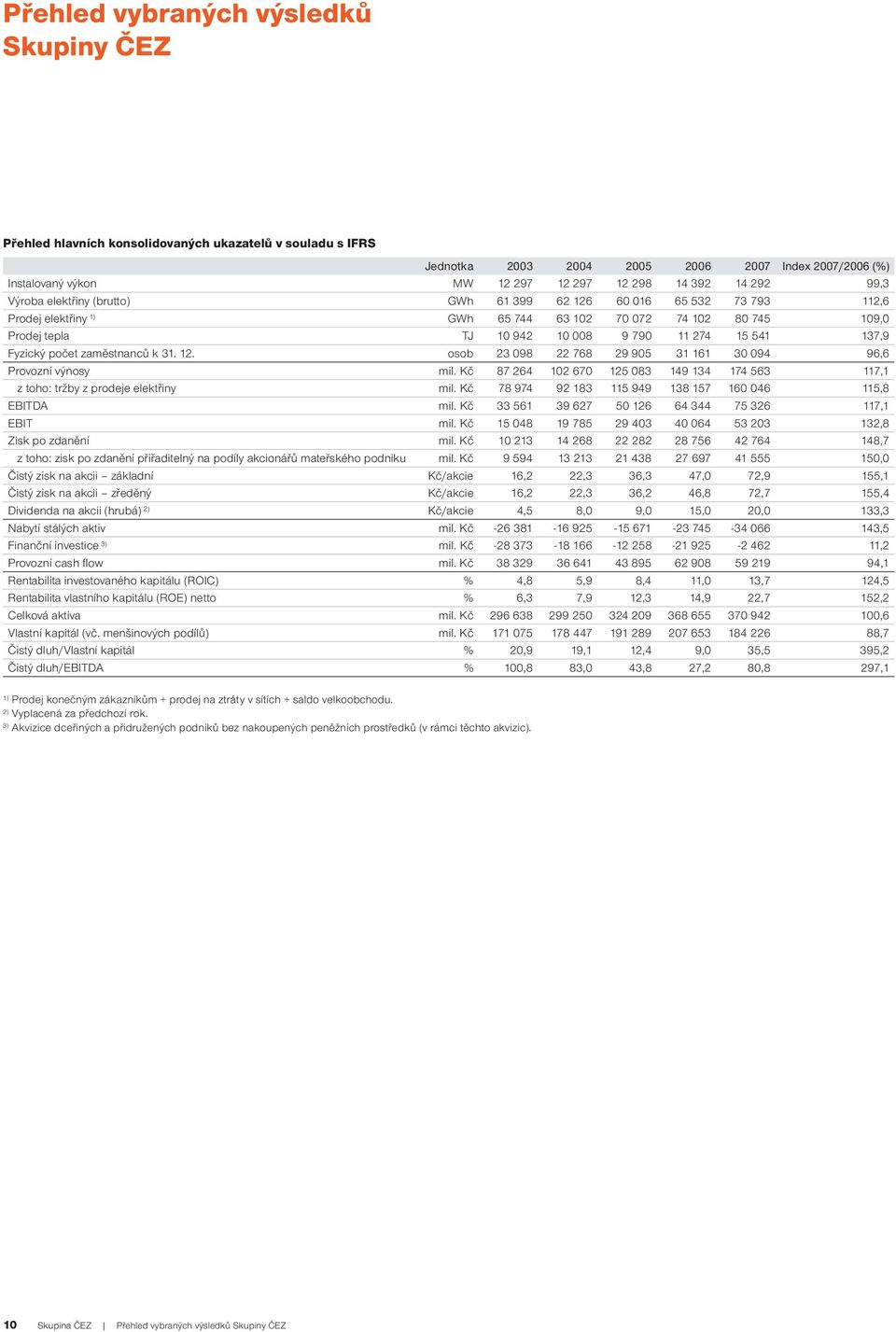 Přehled vybraných výsledků Skupiny ČEZ

Přehled hlavních konsolidovaných ukazatelů v souladu s IFRS

| | Jednotka | 2003 | 2004 | 2005 | 2006 | 2007 | Index 2007/2006 (%) |
|---|---|---|---|---|---|---|---|
| Instalovaný výkon | MW | 12 297 | 12 297 | 12 298 | 14 392 | 14 292 | 99,3 |
| Výroba elektřiny (brutto) | GWh | 61 399 | 62 126 | 60 016 | 65 532 | 73 793 | 112,6 |
| Prodej elektřiny $^{1)}$ | GWh | 65 744 | 63 102 | 70 072 | 74 102 | 80 745 | 109,0 |
| Prodej tepla | TJ | 10 942 | 10 008 | 9 790 | 11 274 | 15 541 | 137,9 |
| Fyzický počet zaměstnanců k 31. 12. | osob | 23 098 | 22 768 | 29 905 | 31 161 | 30 094 | 96,6 |
| Provozní výnosy | mil. Kč | 87 264 | 102 670 | 125 083 | 149 134 | 174 563 | 117,1 |
| z toho: tržby z prodeje elektřiny | mil. Kč | 78 974 | 92 183 | 115 949 | 138 157 | 160 046 | 115,8 |
| EBITDA | mil. Kč | 33 561 | 39 627 | 50 126 | 64 344 | 75 326 | 117,1 |
| EBIT | mil. Kč | 15 048 | 19 785 | 29 403 | 40 064 | 53 203 | 132,8 |
| Zisk po zdanění | mil. Kč | 10 213 | 14 268 | 22 282 | 28 756 | 42 764 | 148,7 |
| z toho: zisk po zdanění přiřaditelný na podíly akcionářů mateřského podniku | mil. Kč | 9 594 | 13 213 | 21 438 | 27 697 | 41 555 | 150,0 |
| Čistý zisk na akcii – základní | Kč/akcie | 16,2 | 22,3 | 36,3 | 47,0 | 72,9 | 155,1 |
| Čistý zisk na akcii – zředěný | Kč/akcie | 16,2 | 22,3 | 36,2 | 46,8 | 72,7 | 155,4 |
| Dividenda na akcii (hrubá) $^{2)}$ | Kč/akcie | 4,5 | 8,0 | 9,0 | 15,0 | 20,0 | 133,3 |
| Nabytí stálých aktiv | mil. Kč | -26 381 | -16 925 | -15 671 | -23 745 | -34 066 | 143,5 |
| Finanční investice $^{3)}$ | mil. Kč | -28 373 | -18 166 | -12 258 | -21 925 | -2 462 | 11,2 |
| Provozní cash flow | mil. Kč | 38 329 | 36 641 | 43 895 | 62 908 | 59 219 | 94,1 |
| Rentabilita investovaného kapitálu (ROIC) | % | 4,8 | 5,9 | 8,4 | 11,0 | 13,7 | 124,5 |
| Rentabilita vlastního kapitálu (ROE) netto | % | 6,3 | 7,9 | 12,3 | 14,9 | 22,7 | 152,2 |
| Celková aktiva | mil. Kč | 296 638 | 299 250 | 324 209 | 368 655 | 370 942 | 100,6 |
| Vlastní kapitál (vč. menšinových podílů) | mil. Kč | 171 075 | 178 447 | 191 289 | 207 653 | 184 226 | 88,7 |
| Čistý dluh/Vlastní kapitál | % | 20,9 | 19,1 | 12,4 | 9,0 | 35,5 | 395,2 |
| Čistý dluh/EBITDA | % | 100,8 | 83,0 | 43,8 | 27,2 | 80,8 | 297,1 |

$^{1)}$ Prodej konečným zákazníkům + prodej na ztráty v sítích + saldo velkoobchodu.
$^{2)}$ Vyplacená za předchozí rok.
$^{3)}$ Akvizice dceřiných a přidružených podniků bez nakoupených peněžních prostředků (v rámci těchto akvizic).

10 Skupina ČEZ | Přehled vybraných výsledků Skupiny ČEZ